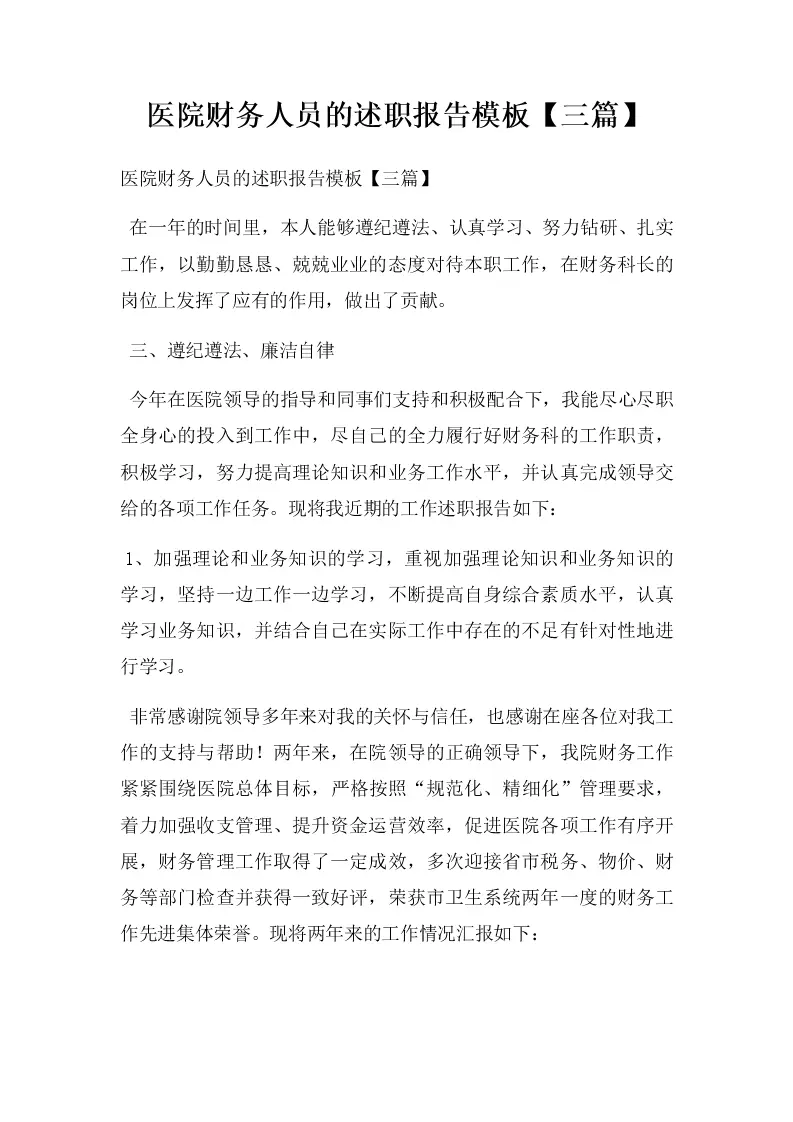 医院财务人员的述职报告模板【三篇】

医院财务人员的述职报告模板【三篇】

在一年的时间里，本人能够遵纪遵法、认真学习、努力钻研、扎实工作，以勤勤恳恳、兢兢业业的态度对待本职工作，在财务科长的岗位上发挥了应有的作用，做出了贡献。

三、遵纪遵法、廉洁自律

今年在医院领导的指导和同事们支持和积极配合下，我能尽心尽职全身心的投入到工作中，尽自己的全力履行好财务科的工作职责，积极学习，努力提高理论知识和业务工作水平，并认真完成领导交给的各项工作任务。现将我近期的工作述职报告如下：

1、加强理论和业务知识的学习，重视加强理论知识和业务知识的学习，坚持一边工作一边学习，不断提高自身综合素质水平，认真学习业务知识，并结合自己在实际工作中存在的不足有针对性地进行学习。

非常感谢院领导多年来对我的关怀与信任，也感谢在座各位对我工作的支持与帮助！两年来，在院领导的正确领导下，我院财务工作紧紧围绕医院总体目标，严格按照“规范化、精细化”管理要求，着力加强收支管理、提升资金运营效率，促进医院各项工作有序开展，财务管理工作取得了一定成效，多次迎接省市税务、物价、财务等部门检查并获得一致好评，荣获市卫生系统两年一度的财务工作先进集体荣誉。现将两年来的工作情况汇报如下：